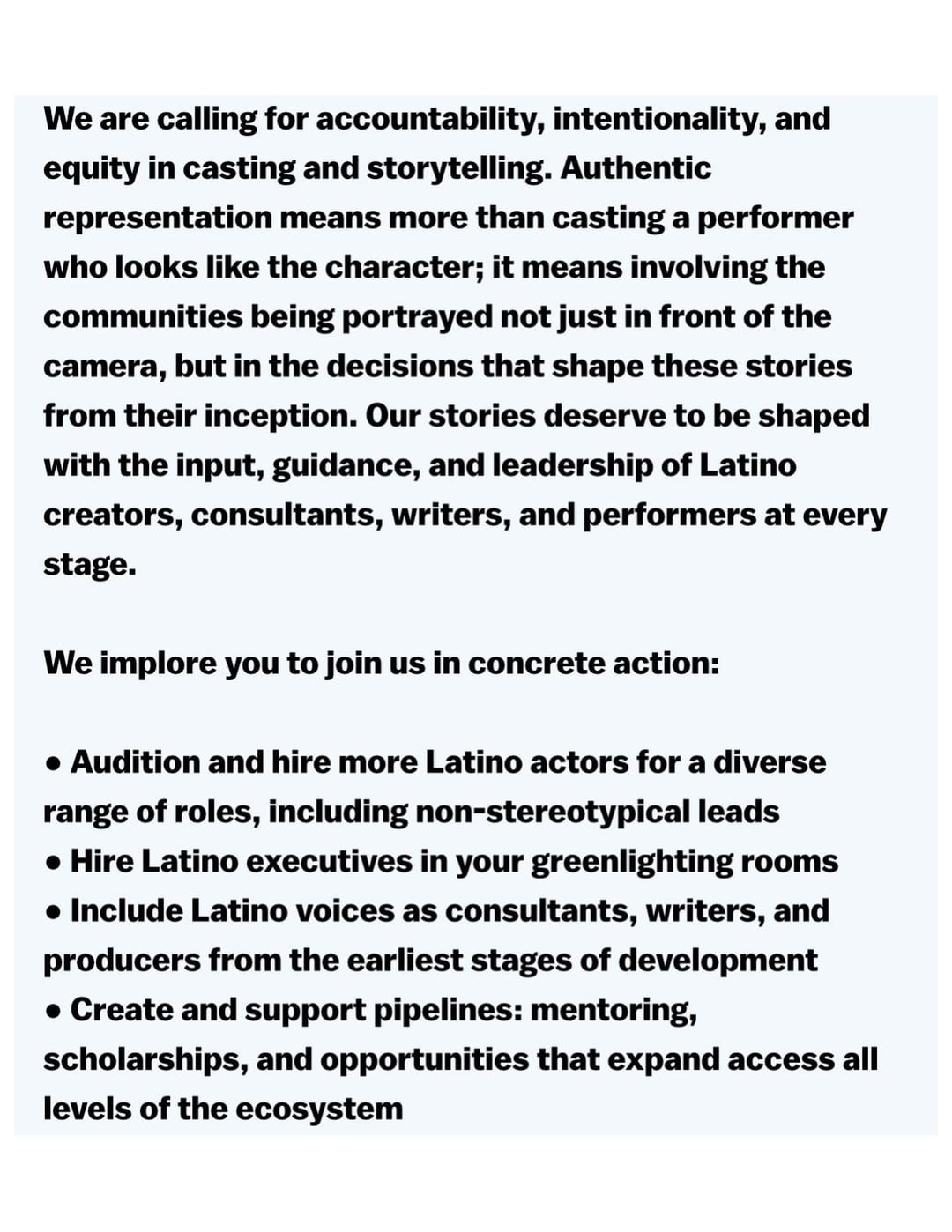 We are calling for accountability, intentionality, and equity in casting and storytelling. Authentic representation means more than casting a performer who looks like the character; it means involving the communities being portrayed not just in front of the camera, but in the decisions that shape these stories from their inception. Our stories deserve to be shaped with the input, guidance, and leadership of Latino creators, consultants, writers, and performers at every stage.

We implore you to join us in concrete action:

• Audition and hire more Latino actors for a diverse range of roles, including non-stereotypical leads
• Hire Latino executives in your greenlighting rooms
• Include Latino voices as consultants, writers, and producers from the earliest stages of development
• Create and support pipelines: mentoring, scholarships, and opportunities that expand access all levels of the ecosystem